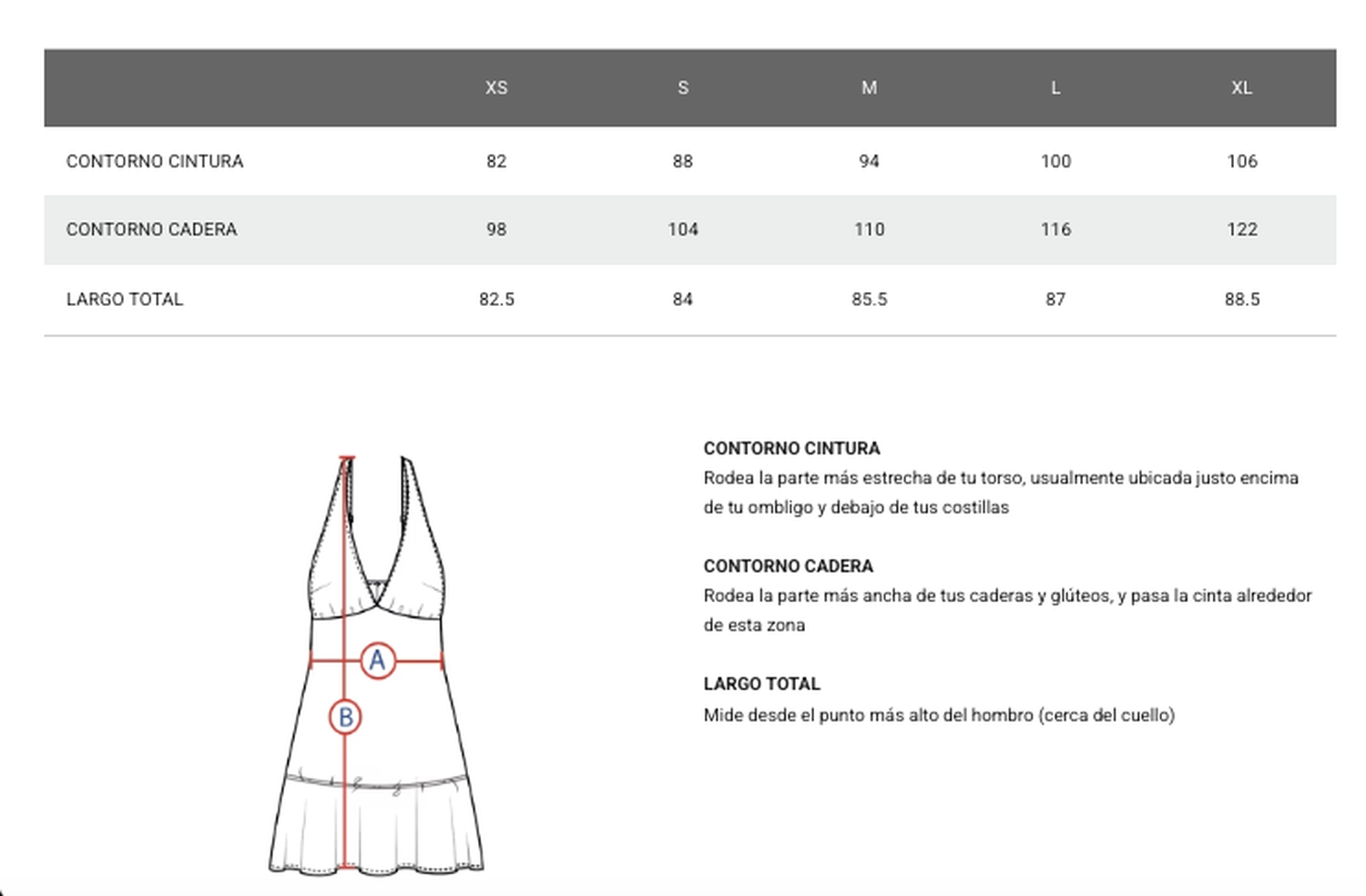 | | XS | S | M | L | XL |
|---|---|---|---|---|---|
| CONTORNO CINTURA | 82 | 88 | 94 | 100 | 106 |
| CONTORNO CADERA | 98 | 104 | 110 | 116 | 122 |
| LARGO TOTAL | 82.5 | 84 | 85.5 | 87 | 88.5 |

A

B

CONTORNO CINTURA
Rodea la parte más estrecha de tu torso, usualmente ubicada justo encima de tu ombligo y debajo de tus costillas

CONTORNO CADERA
Rodea la parte más ancha de tus caderas y glúteos, y pasa la cinta alrededor de esta zona

LARGO TOTAL
Mide desde el punto más alto del hombro (cerca del cuello)